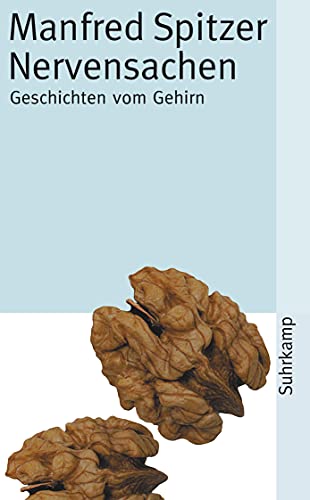 Manfred Spitzer
Nervensachen
Geschichten vom Gehirn

Suhrkamp